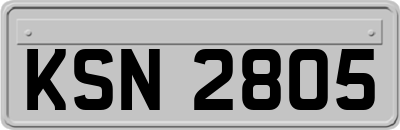 KSN 2805